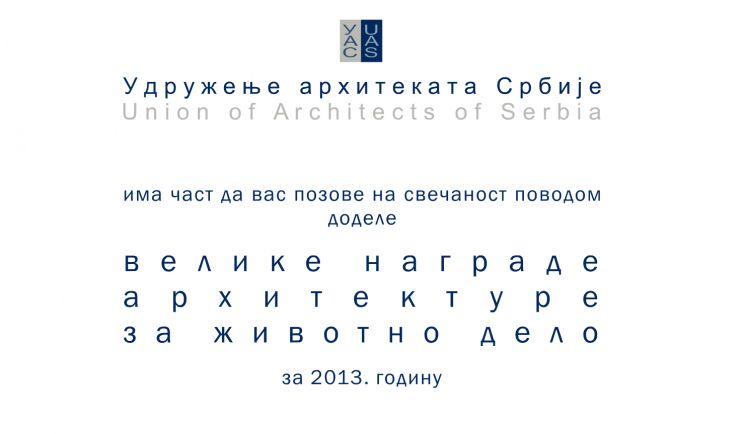 УАС UAS

Удружење архитеката Србије
Union of Architects of Serbia

има част да вас позове на свечаност поводом доделе

велике награде архитектуре за животно дело

за 2013. годину